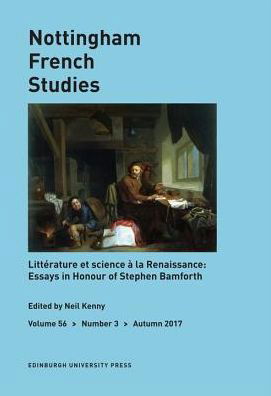 Nottingham French Studies

Littérature et science à la Renaissance: Essays in Honour of Stephen Bamforth

Edited by Neil Kenny

Volume 56 > Number 3 > Autumn 2017

EDINBURGH UNIVERSITY PRESS